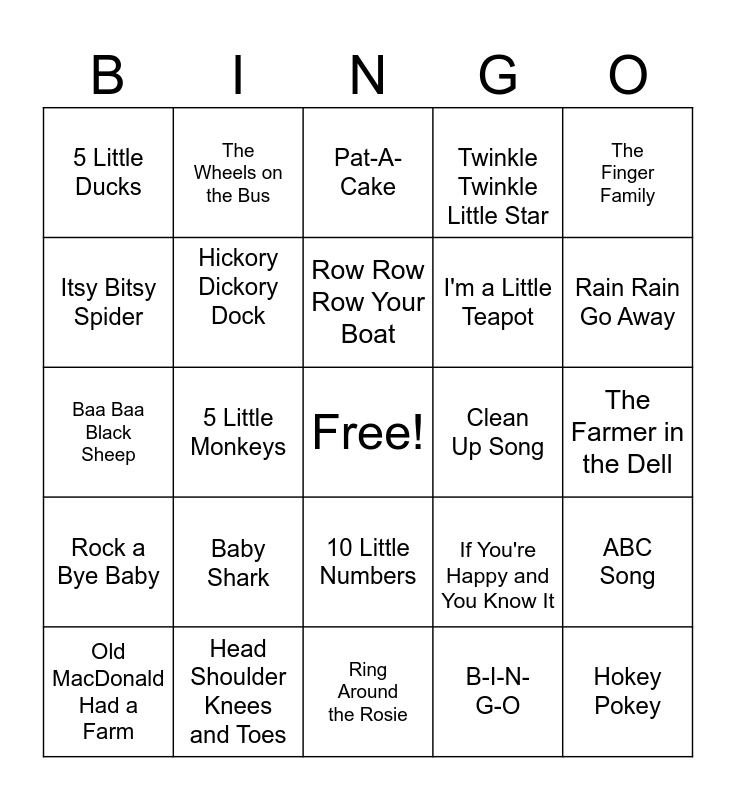 | B | I | N | G | O |
|---|---|---|---|---|
| 5 Little Ducks | The Wheels on the Bus | Pat-A-Cake | Twinkle Twinkle Little Star | The Finger Family |
| Itsy Bitsy Spider | Hickory Dickory Dock | Row Row Row Your Boat | I'm a Little Teapot | Rain Rain Go Away |
| Baa Baa Black Sheep | 5 Little Monkeys | Free! | Clean Up Song | The Farmer in the Dell |
| Rock a Bye Baby | Baby Shark | 10 Little Numbers | If You're Happy and You Know It | ABC Song |
| Old MacDonald Had a Farm | Head Shoulder Knees and Toes | Ring Around the Rosie | B-I-N-G-O | Hokey Pokey |